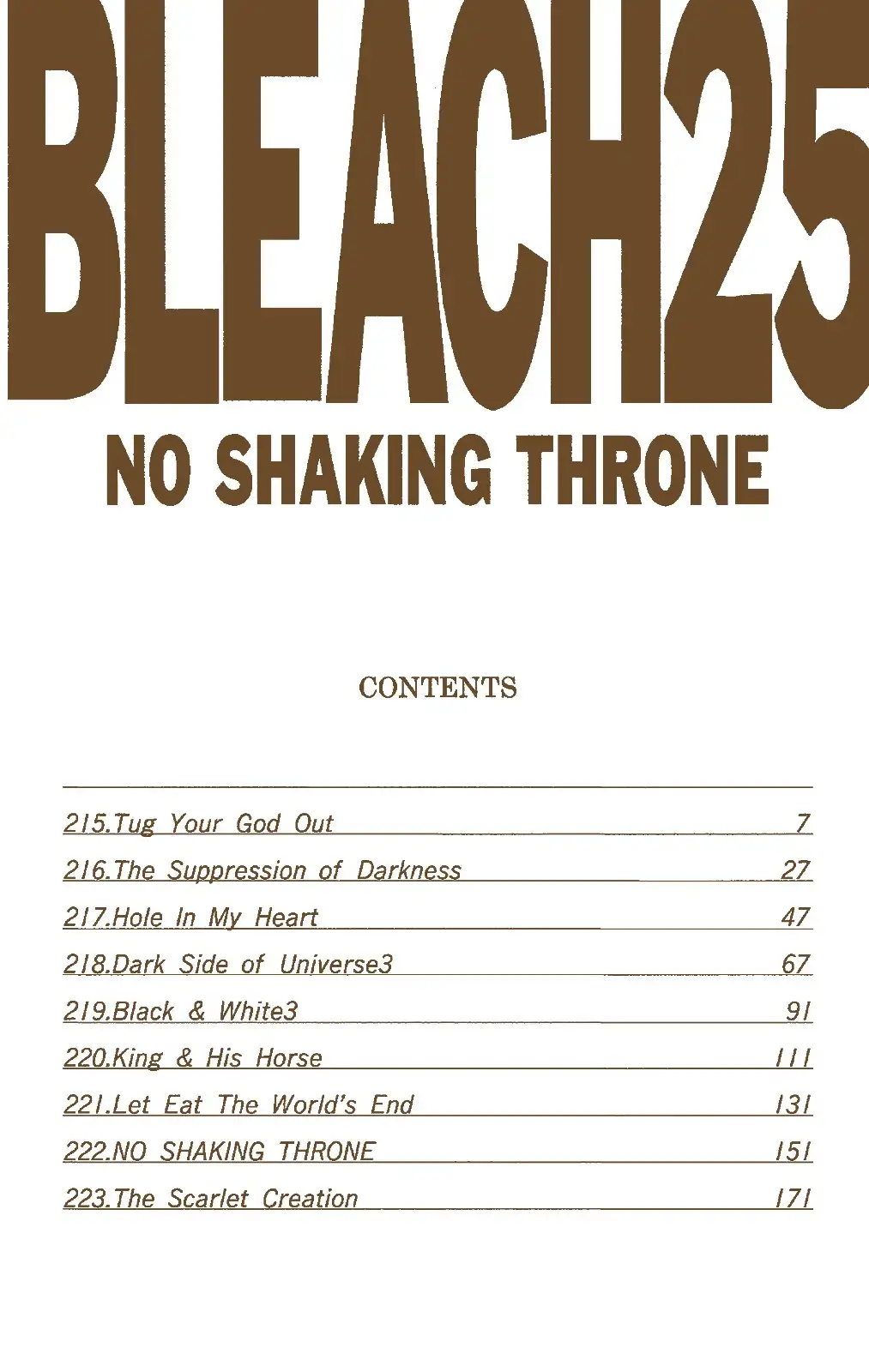 BLEACH25

NO SHAKING THRONE

CONTENTS

215.Tug Your God Out 7
216.The Suppression of Darkness 27
217.Hole In My Heart 47
218.Dark Side of Universe3 67
219.Black & White3 91
220.King & His Horse 111
221.Let Eat The World's End 131
222.NO SHAKING THRONE 151
223.The Scarlet Creation 171